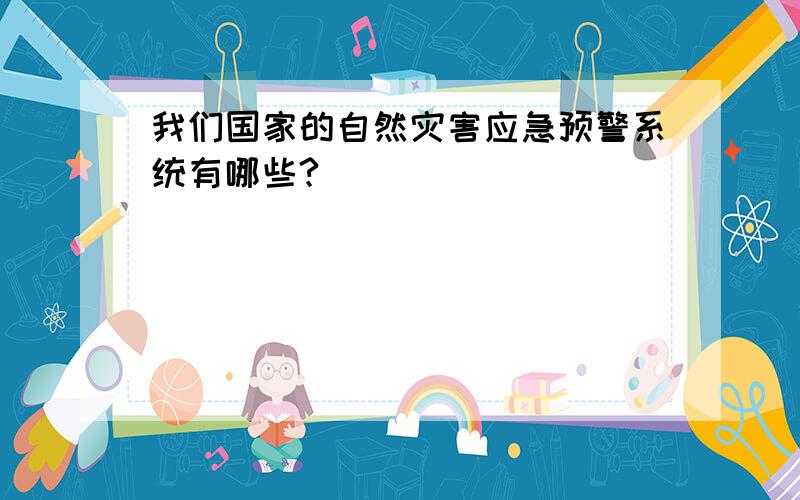 我们国家的自然灾害应急预警系统有哪些?